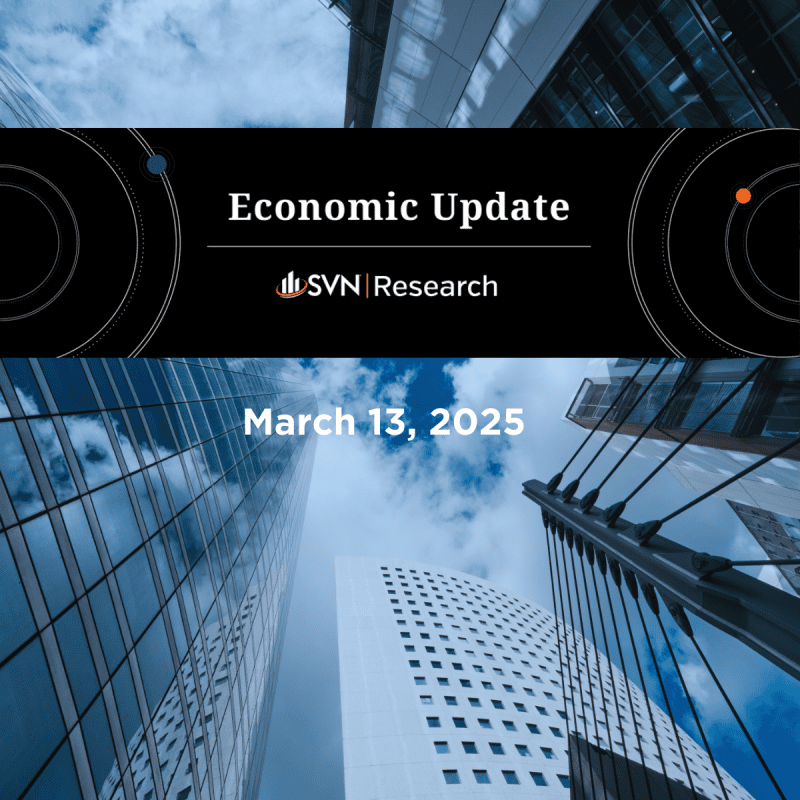 Economic Update

SVN | Research

March 13, 2025